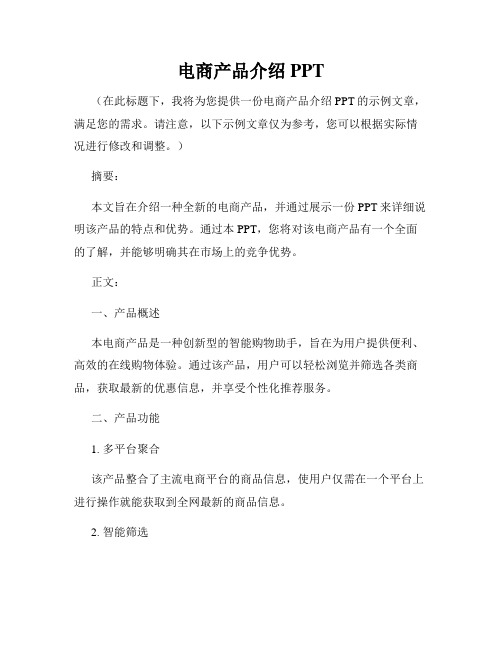 电商产品介绍 PPT

（在此标题下，我将为您提供一份电商产品介绍 PPT 的示例文章，满足您的需求。请注意，以下示例文章仅为参考，您可以根据实际情况进行修改和调整。）

摘要：

本文旨在介绍一种全新的电商产品，并通过展示一份 PPT 来详细说明该产品的特点和优势。通过本 PPT，您将对该电商产品有一个全面的了解，并能够明确其在市场上的竞争优势。

正文：

一、产品概述

本电商产品是一种创新型的智能购物助手，旨在为用户提供便利、高效的在线购物体验。通过该产品，用户可以轻松浏览并筛选各类商品，获取最新的优惠信息，并享受个性化推荐服务。

二、产品功能

1. 多平台聚合

该产品整合了主流电商平台的商品信息，使用户仅需在一个平台上进行操作就能获取到全网最新的商品信息。

2. 智能筛选